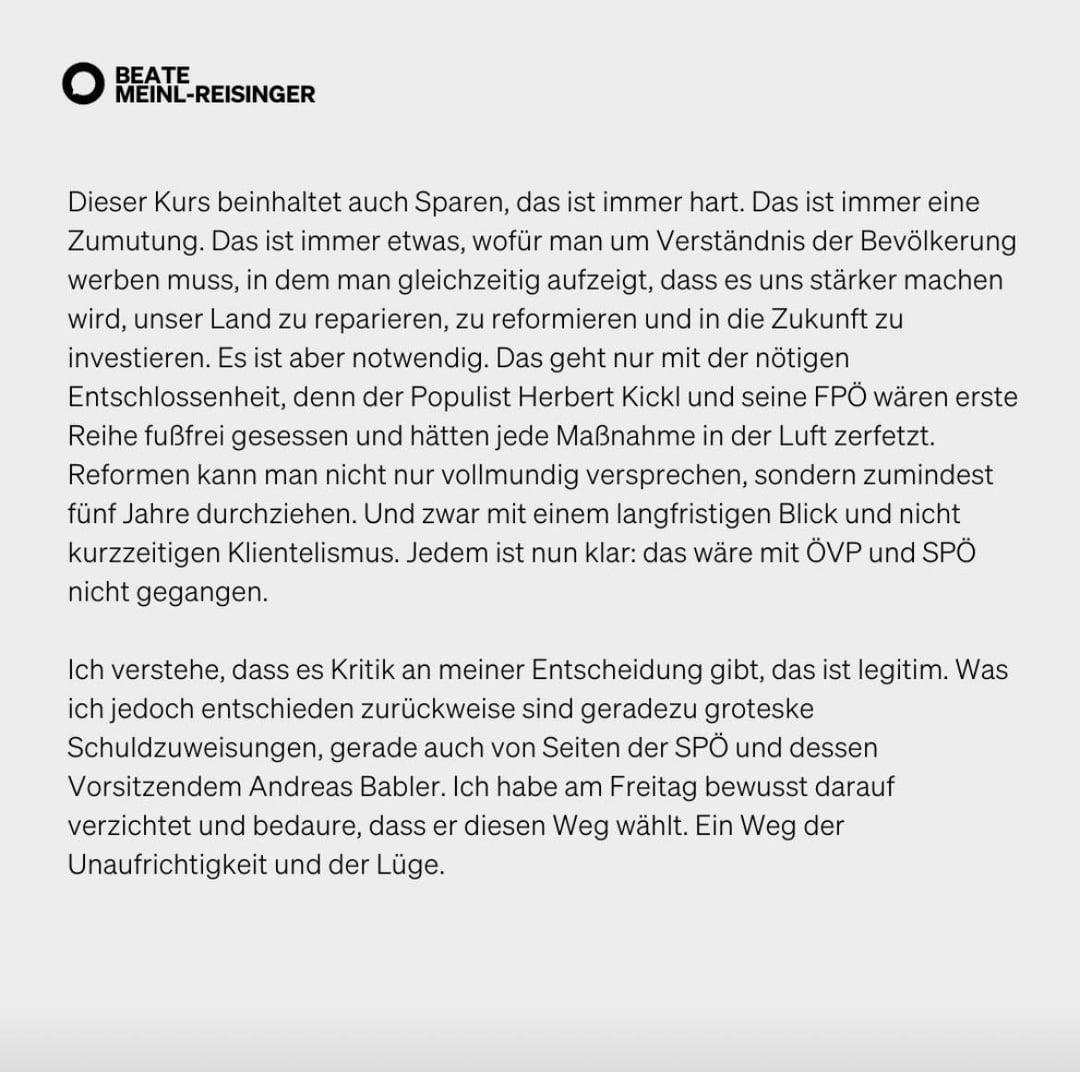 BEATE
MEINL-REISINGER

Dieser Kurs beinhaltet auch Sparen, das ist immer hart. Das ist immer eine Zumutung. Das ist immer etwas, wofür man um Verständnis der Bevölkerung werben muss, in dem man gleichzeitig aufzeigt, dass es uns stärker machen wird, unser Land zu reparieren, zu reformieren und in die Zukunft zu investieren. Es ist aber notwendig. Das geht nur mit der nötigen Entschlossenheit, denn der Populist Herbert Kickl und seine FPÖ wären erste Reihe fußfrei gesessen und hätten jede Maßnahme in der Luft zerfetzt. Reformen kann man nicht nur vollmundig versprechen, sondern zumindest fünf Jahre durchziehen. Und zwar mit einem langfristigen Blick und nicht kurzzeitigen Klientelismus. Jedem ist nun klar: das wäre mit ÖVP und SPÖ nicht gegangen.

Ich verstehe, dass es Kritik an meiner Entscheidung gibt, das ist legitim. Was ich jedoch entschieden zurückweise sind geradezu groteske Schuldzuweisungen, gerade auch von Seiten der SPÖ und dessen Vorsitzendem Andreas Babler. Ich habe am Freitag bewusst darauf verzichtet und bedaure, dass er diesen Weg wählt. Ein Weg der Unaufrichtigkeit und der Lüge.